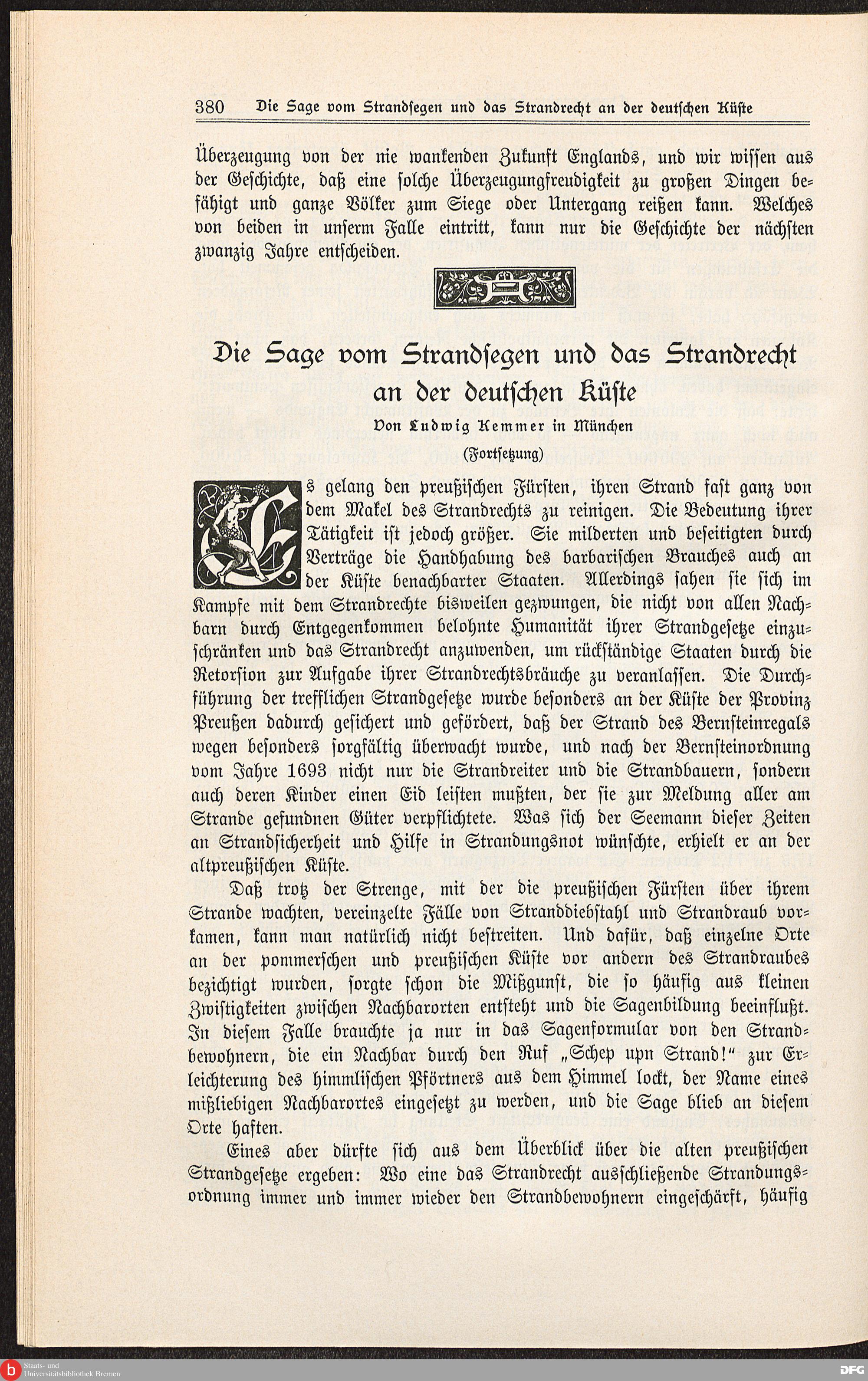 380 Die Sage vom Strandsegen und das Strandrecht an der deutschen Küste

Überzeugung von der nie wankenden Zukunft Englands, und wir wissen aus der Geschichte, daß eine solche Überzeugungfreudigkeit zu großen Dingen befähigt und ganze Völker zum Siege oder Untergang reißen kann. Welches von beiden in unserm Falle eintritt, kann nur die Geschichte der nächsten zwanzig Jahre entscheiden.

Die Sage vom Strandsegen und das Strandrecht an der deutschen Küste

Von Ludwig Kemmer in München

(Fortsetzung)

Es gelang den preußischen Fürsten, ihren Strand fast ganz von dem Makel des Strandrechts zu reinigen. Die Bedeutung ihrer Tätigkeit ist jedoch größer. Sie milderten und beseitigten durch Verträge die Handhabung des barbarischen Brauches auch an der Küste benachbarter Staaten. Allerdings sahen sie sich im Kampfe mit dem Strandrechte bisweilen gezwungen, die nicht von allen Nachbarn durch Entgegenkommen belohnte Humanität ihrer Strandgesetze einzuschränken und das Strandrecht anzuwenden, um rückständige Staaten durch die Retorsion zur Aufgabe ihrer Strandrechtsbräuche zu veranlassen. Die Durchführung der trefflichen Strandgesetze wurde besonders an der Küste der Provinz Preußen dadurch gesichert und gefördert, daß der Strand des Bernsteinregals wegen besonders sorgfältig überwacht wurde, und nach der Bernsteinordnung vom Jahre 1693 nicht nur die Strandreiter und die Strandbauern, sondern auch deren Kinder einen Eid leisten mußten, der sie zur Meldung aller am Strande gefundnen Güter verpflichtete. Was sich der Seemann dieser Zeiten an Strandsicherheit und Hilfe in Strandungsnot wünschte, erhielt er an der altpreußischen Küste.

Daß trotz der Strenge, mit der die preußischen Fürsten über ihrem Strande wachten, vereinzelte Fälle von Stranddiebstahl und Strandraub vorkamen, kann man natürlich nicht bestreiten. Und dafür, daß einzelne Orte an der pommerschen und preußischen Küste vor andern des Strandraubes bezichtigt wurden, sorgte schon die Mißgunst, die so häufig aus kleinen Zwistigkeiten zwischen Nachbarorten entsteht und die Sagenbildung beeinflußt. In diesem Falle brauchte ja nur in das Sagenformular von den Strandbewohnern, die ein Nachbar durch den Ruf „Schep upn Strand!“ zur Erleichterung des himmlischen Pförtners aus dem Himmel lockt, der Name eines mißliebigen Nachbarortes eingesetzt zu werden, und die Sage blieb an diesem Orte haften.

Eines aber dürfte sich aus dem Überblick über die alten preußischen Strandgesetze ergeben: Wo eine das Strandrecht ausschließende Strandungsordnung immer und immer wieder den Strandbewohnern eingeschärft, häufig

Staats- und Universitätsbibliothek Bremen
DFG